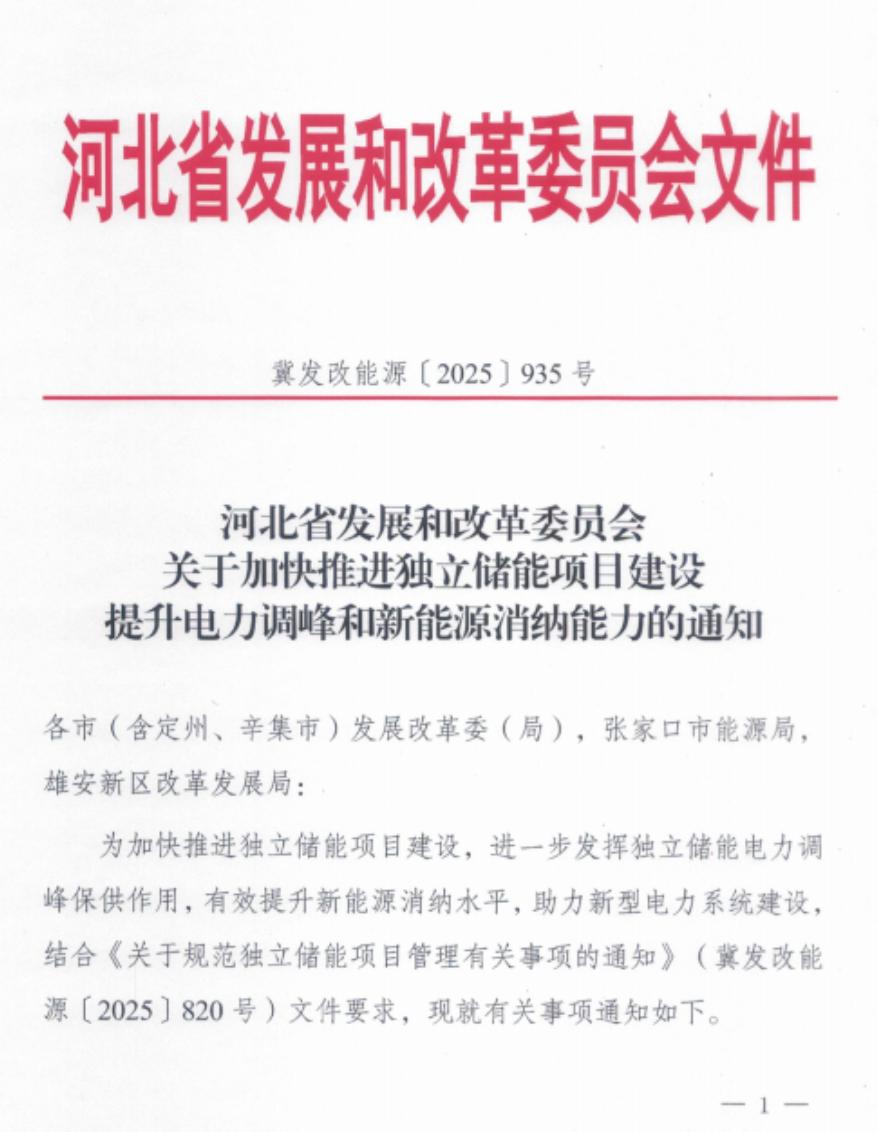 河北省发展和改革委员会文件

冀发改能源〔2025〕935号

河北省发展和改革委员会
关于加快推进独立储能项目建设
提升电力调峰和新能源消纳能力的通知

各市（含定州、辛集市）发展改革委（局），张家口市能源局，雄安新区改革发展局：

为加快推进独立储能项目建设，进一步发挥独立储能电力调峰保供作用，有效提升新能源消纳水平，助力新型电力系统建设，结合《关于规范独立储能项目管理有关事项的通知》（冀发改能源〔2025〕820号）文件要求，现就有关事项通知如下。

— 1 —